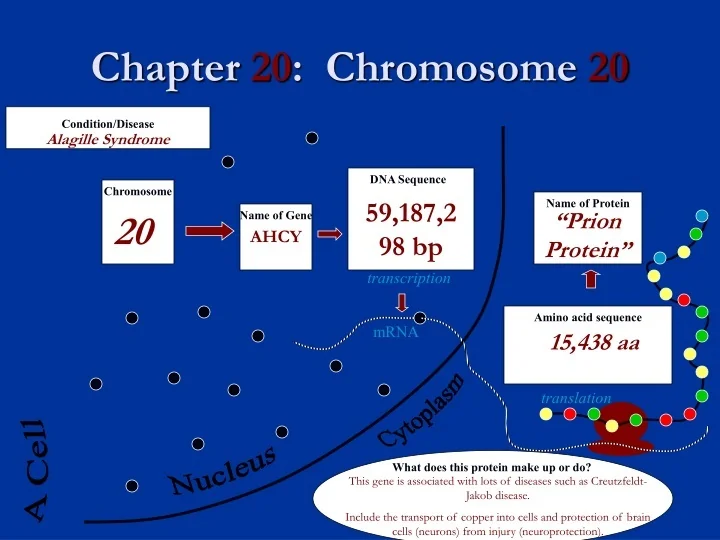 Chapter 20: Chromosome 20

Condition/Disease
Alagille Syndrome

Chromosome
20

Name of Gene
AHCY

DNA Sequence
59,187,298 bp

transcription

mRNA

Name of Protein
"Prion Protein"

Amino acid sequence
15,438 aa

translation

A Cell

Nucleus

Cytoplasm

What does this protein make up or do?
This gene is associated with lots of diseases such as Creutzfeldt-Jakob disease.

Include the transport of copper into cells and protection of brain cells (neurons) from injury (neuroprotection).